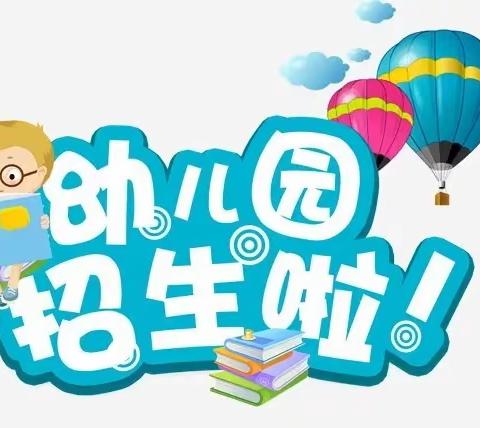 幼儿园
招生啦!